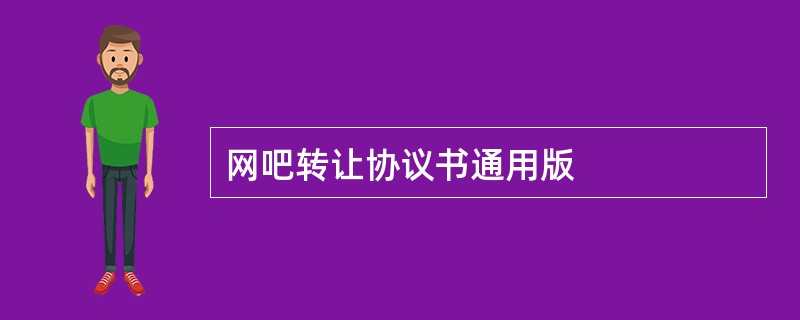 网吧转让协议书通用版